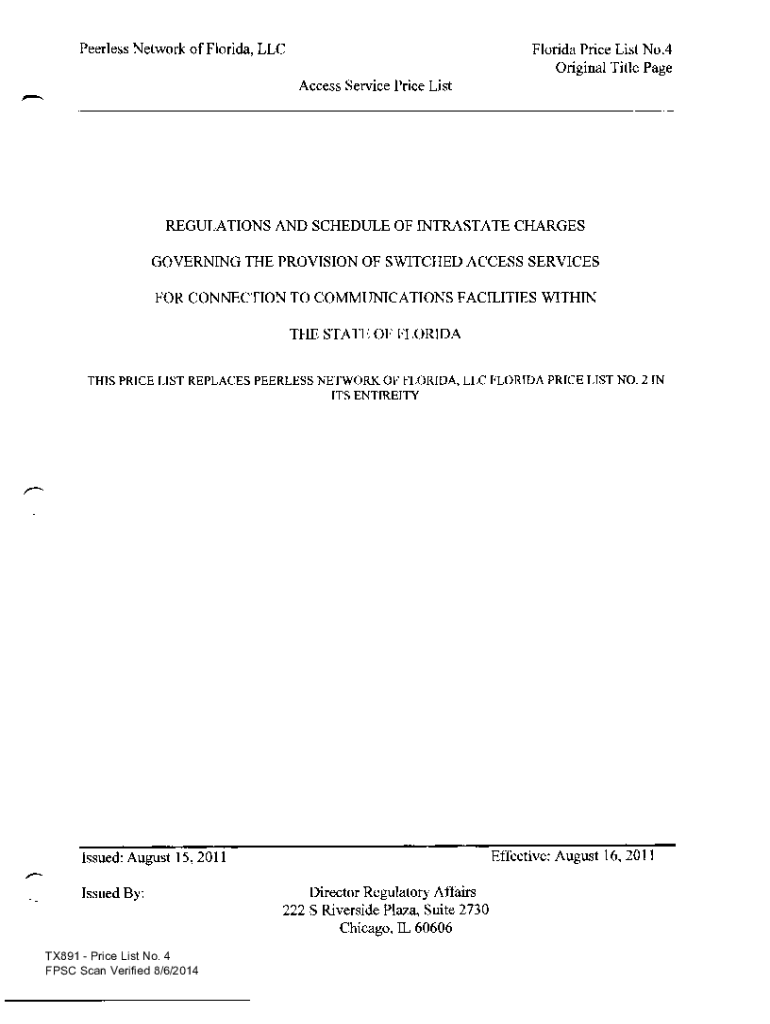 Peerless Network of Florida, LLC

Florida Price List No.4
Original Title Page

Access Service Price List

REGULATIONS AND SCHEDULE OF INTRASTATE CHARGES

GOVERNING THE PROVISION OF SWITCHED ACCESS SERVICES

FOR CONNECTION TO COMMUNICATIONS FACILITIES WITHIN

THE STATE OF FLORIDA

THIS PRICE LIST REPLACES PEERLESS NETWORK OF FLORIDA, LLC FLORIDA PRICE LIST NO. 2 IN ITS ENTIREITY

Issued: August 15, 2011

Effective: August 16, 2011

Issued By:

Director Regulatory Affairs
222 S Riverside Plaza, Suite 2730
Chicago, IL 60606

TX891 - Price List No. 4
FPSC Scan Verified 8/6/2014